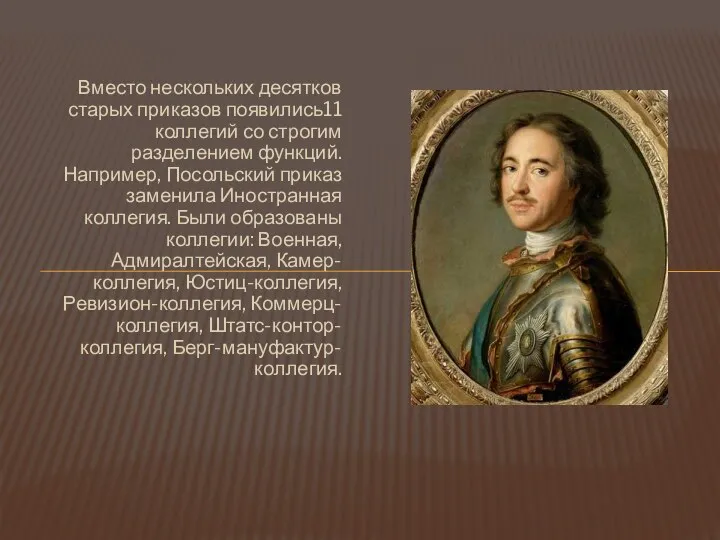 Вместо нескольких десятков старых приказов появились11 коллегий со строгим разделением функций. Например, Посольский приказ заменила Иностранная коллегия. Были образованы коллегии: Военная, Адмиралтейская, Камер-коллегия, Юстиц-коллегия, Ревизион-коллегия, Коммерц-коллегия, Штатс-контор-коллегия, Берг-мануфактур-коллегия.